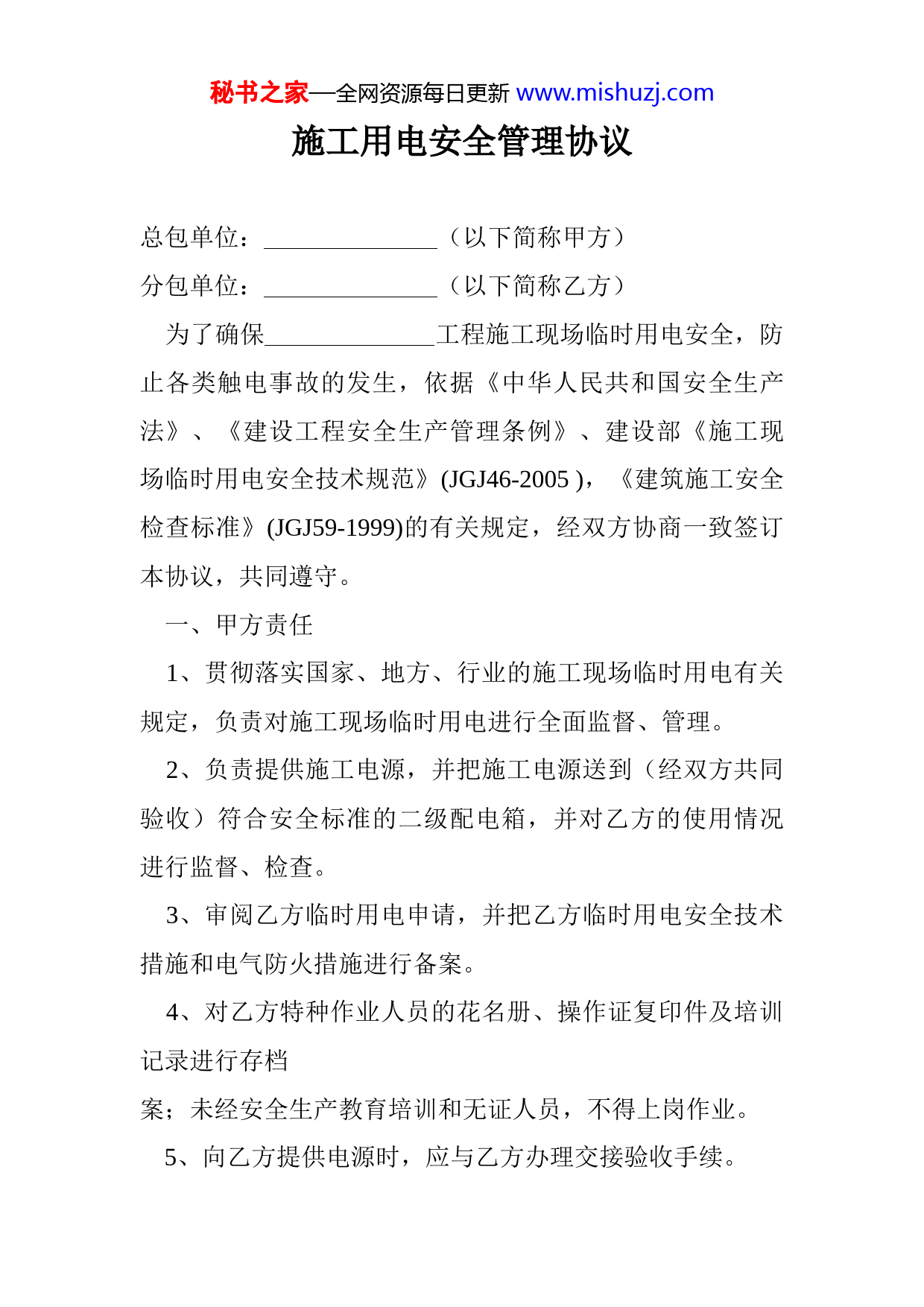 秘书之家—全网资源每日更新 www.mishuzj.com

施工用电安全管理协议

总包单位：______________（以下简称甲方）

分包单位：______________（以下简称乙方）

为了确保______________工程施工现场临时用电安全，防止各类触电事故的发生，依据《中华人民共和国安全生产法》、《建设工程安全生产管理条例》、建设部《施工现场临时用电安全技术规范》(JGJ46-2005 )，《建筑施工安全检查标准》(JGJ59-1999)的有关规定，经双方协商一致签订本协议，共同遵守。

一、甲方责任

1、贯彻落实国家、地方、行业的施工现场临时用电有关规定，负责对施工现场临时用电进行全面监督、管理。

2、负责提供施工电源，并把施工电源送到（经双方共同验收）符合安全标准的二级配电箱，并对乙方的使用情况进行监督、检查。

3、审阅乙方临时用电申请，并把乙方临时用电安全技术措施和电气防火措施进行备案。

4、对乙方特种作业人员的花名册、操作证复印件及培训记录进行存档

案；未经安全生产教育培训和无证人员，不得上岗作业。

5、向乙方提供电源时，应与乙方办理交接验收手续。